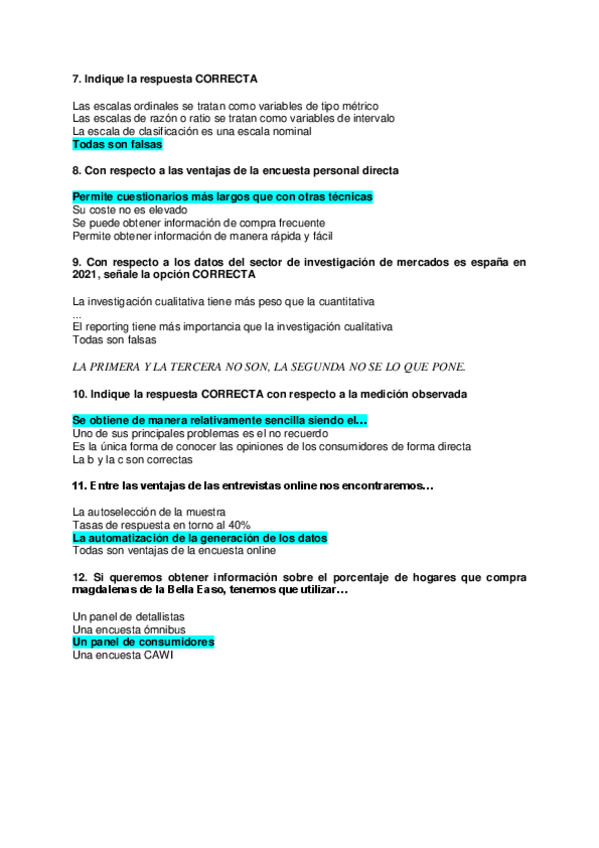 7. Indique la respuesta CORRECTA

Las escalas ordinales se tratan como variables de tipo métrico
Las escalas de razón o ratio se tratan como variables de intervalo
La escala de clasificación es una escala nominal
Todas son falsas

8. Con respecto a las ventajas de la encuesta personal directa

Permite cuestionarios más largos que con otras técnicas
Su coste no es elevado
Se puede obtener información de compra frecuente
Permite obtener información de manera rápida y fácil

9. Con respecto a los datos del sector de investigación de mercados es españa en 2021, señale la opción CORRECTA

La investigación cualitativa tiene más peso que la cuantitativa
...
El reporting tiene más importancia que la investigación cualitativa
Todas son falsas

LA PRIMERA Y LA TERCERA NO SON, LA SEGUNDA NO SE LO QUE PONE.

10. Indique la respuesta CORRECTA con respecto a la medición observada

Se obtiene de manera relativamente sencilla siendo el…
Uno de sus principales problemas es el no recuerdo
Es la única forma de conocer las opiniones de los consumidores de forma directa
La b y la c son correctas

11. Entre las ventajas de las entrevistas online nos encontraremos…

La autoselección de la muestra
Tasas de respuesta en torno al 40%
La automatización de la generación de los datos
Todas son ventajas de la encuesta online

12. Si queremos obtener información sobre el porcentaje de hogares que compra magdalenas de la Bella Easo, tenemos que utilizar…

Un panel de detallistas
Una encuesta ómnibus
Un panel de consumidores
Una encuesta CAWI